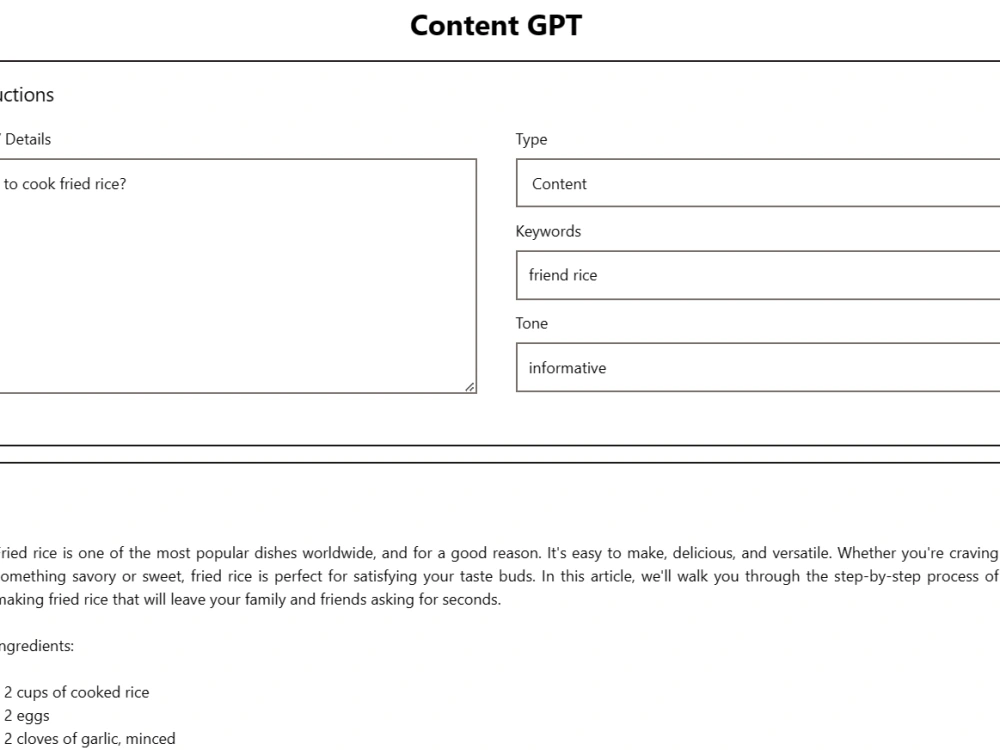 Content GPT

uctions

Details

to cook fried rice?

Type

Content

Keywords

friend rice

Tone

informative

ried rice is one of the most popular dishes worldwide, and for a good reason. It's easy to make, delicious, and versatile. Whether you're craving omething savory or sweet, fried rice is perfect for satisfying your taste buds. In this article, we'll walk you through the step-by-step process of making fried rice that will leave your family and friends asking for seconds.

ngredients:

2 cups of cooked rice
2 eggs
2 cloves of garlic, minced